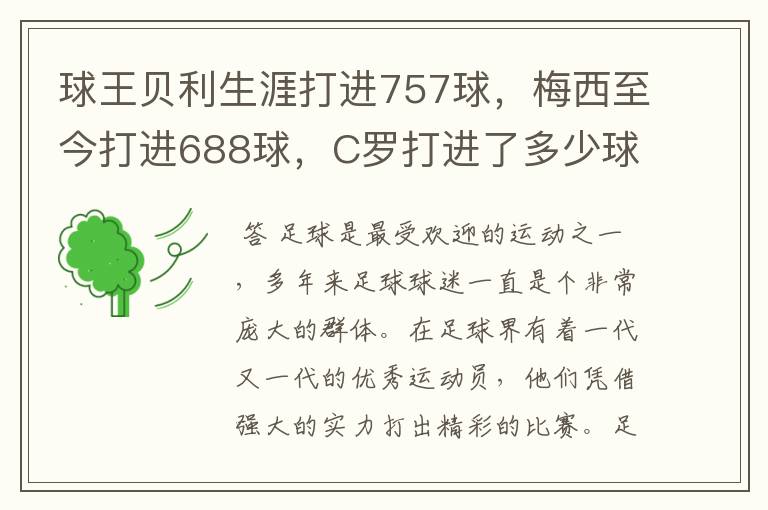 球王贝利生涯打进757球，梅西至今打进688球，C罗打进了多少球

答 足球是最受欢迎的运动之一，多年来足球球迷一直是个非常庞大的群体。在足球界有着一代又一代的优秀运动员，他们凭借强大的实力打出精彩的比赛。足